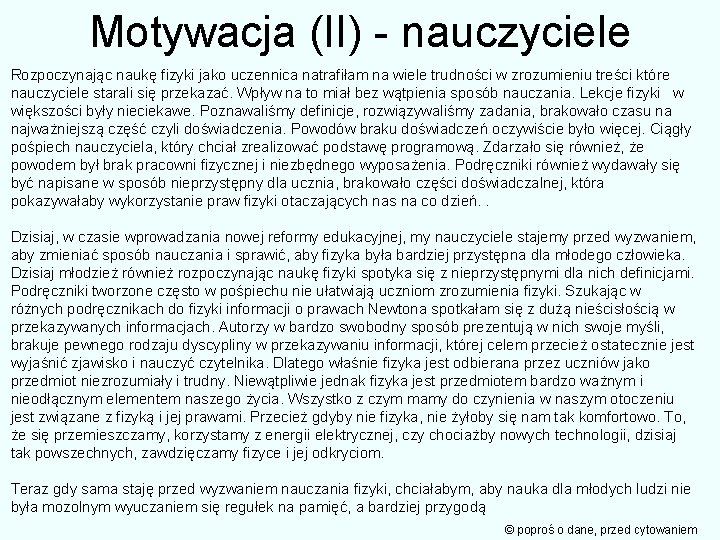 Motywacja (II) - nauczyciele

Rozpoczynając naukę fizyki jako uczennica natrafiłam na wiele trudności w zrozumieniu treści które nauczyciele starali się przekazać. Wpływ na to miał bez wątpienia sposób nauczania. Lekcje fizyki w większości były nieciekawe. Poznawaliśmy definicje, rozwiązywaliśmy zadania, brakowało czasu na najważniejszą część czyli doświadczenia. Powodów braku doświadczeń oczywiście było więcej. Ciągły pośpiech nauczyciela, który chciał zrealizować podstawę programową. Zdarzało się również, że powodem był brak pracowni fizycznej i niezbędnego wyposażenia. Podręczniki również wydawały się być napisane w sposób nieprzystępny dla ucznia, brakowało części doświadczalnej, która pokazywałaby wykorzystanie praw fizyki otaczających nas na co dzień. .

Dzisiaj, w czasie wprowadzania nowej reformy edukacyjnej, my nauczyciele stajemy przed wyzwaniem, aby zmieniać sposób nauczania i sprawić, aby fizyka była bardziej przystępna dla młodego człowieka. Dzisiaj młodzież również rozpoczynając naukę fizyki spotyka się z nieprzystępnymi dla nich definicjami. Podręczniki tworzone często w pośpiechu nie ułatwiają uczniom zrozumienia fizyki. Szukając w różnych podręcznikach do fizyki informacji o prawach Newtona spotkałam się z dużą nieścisłością w przekazywanych informacjach. Autorzy w bardzo swobodny sposób prezentują w nich swoje myśli, brakuje pewnego rodzaju dyscypliny w przekazywaniu informacji, której celem przecież ostatecznie jest wyjaśnić zjawisko i nauczyć czytelnika. Dlatego właśnie fizyka jest odbierana przez uczniów jako przedmiot niezrozumiały i trudny. Niewątpliwie jednak fizyka jest przedmiotem bardzo ważnym i nieodłącznym elementem naszego życia. Wszystko z czym mamy do czynienia w naszym otoczeniu jest związane z fizyką i jej prawami. Przecież gdyby nie fizyka, nie żyłoby się nam tak komfortowo. To, że się przemieszczamy, korzystamy z energii elektrycznej, czy chociażby nowych technologii, dzisiaj tak powszechnych, zawdzięczamy fizyce i jej odkryciom.

Teraz gdy sama staję przed wyzwaniem nauczania fizyki, chciałabym, aby nauka dla młodych ludzi nie była mozolnym wyuczaniem się regułek na pamięć, a bardziej przygodą

© poproś o dane, przed cytowaniem